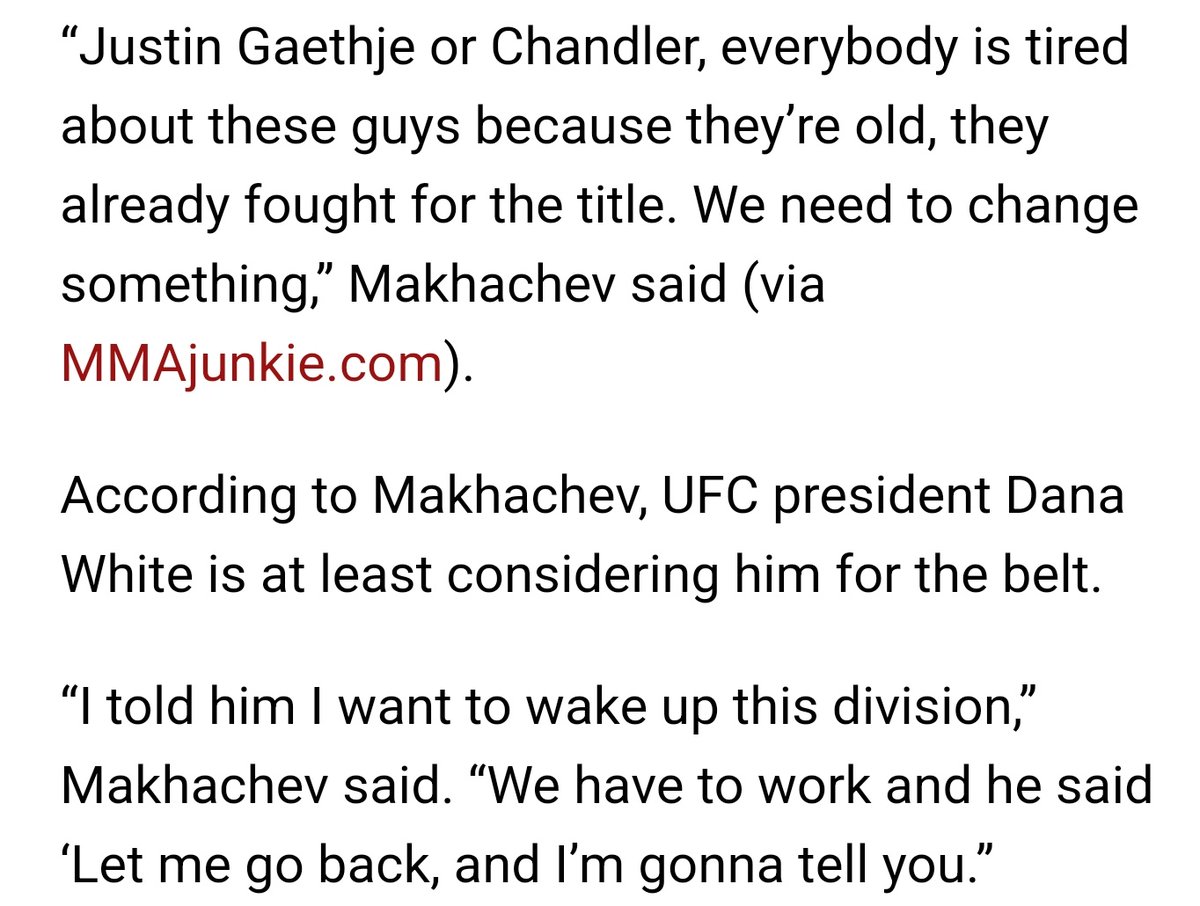 “Justin Gaethje or Chandler, everybody is tired about these guys because they’re old, they already fought for the title. We need to change something,” Makhachev said (via MMAjunkie.com).

According to Makhachev, UFC president Dana White is at least considering him for the belt.

“I told him I want to wake up this division,” Makhachev said. “We have to work and he said ‘Let me go back, and I’m gonna tell you.”